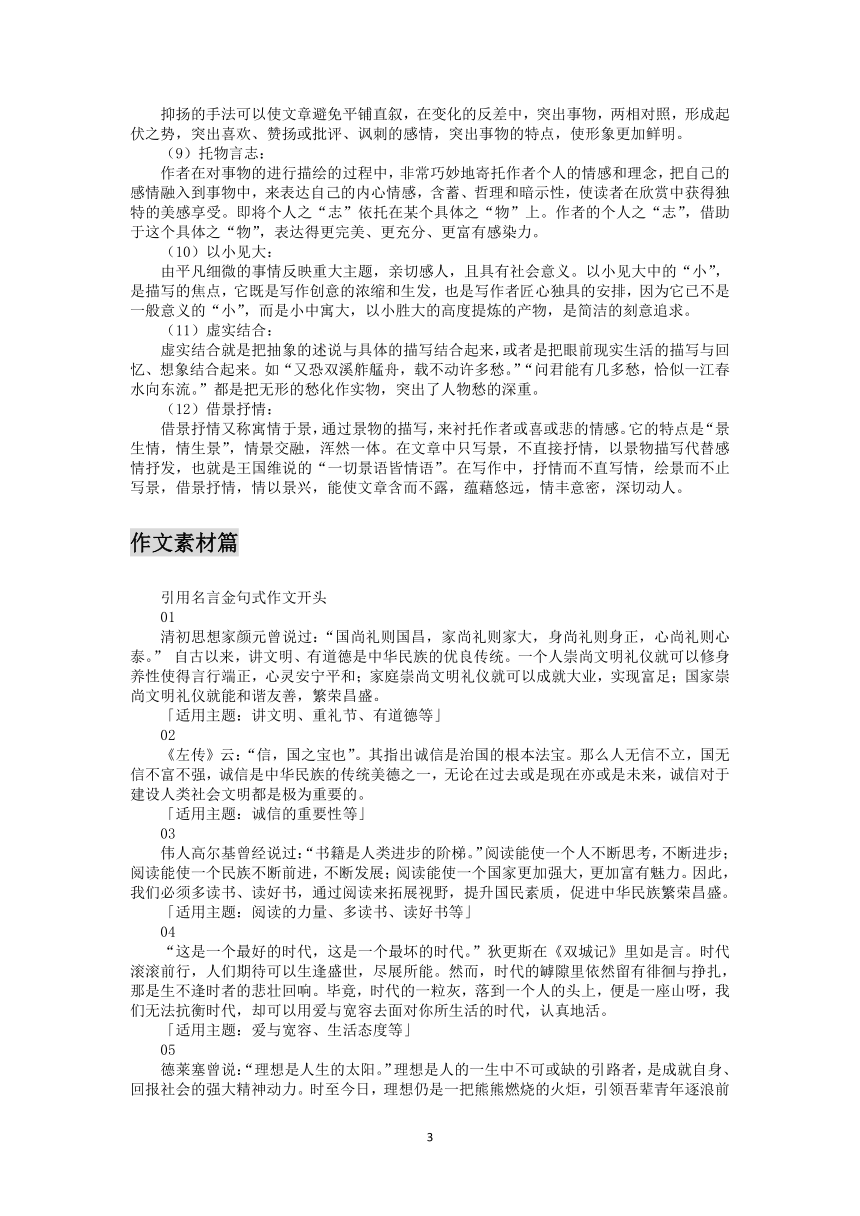 抑扬的手法可以使文章避免平铺直叙，在变化的反差中，突出事物，两相对照，形成起伏之势，突出喜欢、赞扬或批评、讽刺的感情，突出事物的特点，使形象更加鲜明。

（9）托物言志：

作者在对事物的进行描绘的过程中，非常巧妙地寄托作者个人的情感和理念，把自己的感情融入到事物中，来表达自己的内心情感，含蓄、哲理和暗示性，使读者在欣赏中获得独特的美感享受。即将个人之“志”依托在某个具体之“物”上。作者的个人之“志”，借助于这个具体之“物”，表达得更完美、更充分、更富有感染力。

（10）以小见大：

由平凡细微的事情反映重大主题，亲切感人，且具有社会意义。以小见大中的“小”，是描写的焦点，它既是写作创意的浓缩和生发，也是写作者匠心独具的安排，因为它已不是一般意义的“小”，而是小中寓大，以小胜大的高度提炼的产物，是简洁的刻意追求。

（11）虚实结合：

虚实结合就是把抽象的述说与具体的描写结合起来，或者是把眼前现实生活的描写与回忆、想象结合起来。如“又恐双溪舴艋舟，载不动许多愁。”“问君能有几多愁，恰似一江春水向东流。”都是把无形的愁化作实物，突出了人物愁的深重。

（12）借景抒情：

借景抒情又称寓情于景，通过景物的描写，来衬托作者或喜或悲的情感。它的特点是“景生情，情生景”，情景交融，浑然一体。在文章中只写景，不直接抒情，以景物描写代替感情抒发，也就是王国维说的“一切景语皆情语”。在写作中，抒情而不直写情，绘景而不止写景，借景抒情，情以景兴，能使文章含而不露，蕴藉悠远，情丰意密，深切动人。

作文素材篇

引用名言金句式作文开头

01

清初思想家颜元曾说过：“国尚礼则国昌，家尚礼则家大，身尚礼则身正，心尚礼则心泰。” 自古以来，讲文明、有道德是中华民族的优良传统。一个人崇尚文明礼仪就可以修身养性使得言行端正，心灵安宁平和；家庭崇尚文明礼仪就可以成就大业，实现富足；国家崇尚文明礼仪就能和谐友善，繁荣昌盛。

「适用主题：讲文明、重礼节、有道德等」

02

《左传》云：“信，国之宝也”。其指出诚信是治国的根本法宝。那么人无信不立，国无信不富不强，诚信是中华民族的传统美德之一，无论在过去或是现在亦或是未来，诚信对于建设人类社会文明都是极为重要的。

「适用主题：诚信的重要性等」

03

伟人高尔基曾经说过：“书籍是人类进步的阶梯。”阅读能使一个人不断思考，不断进步；阅读能使一个民族不断前进，不断发展；阅读能使一个国家更加强大，更加富有魅力。因此，我们必须多读书、读好书，通过阅读来拓展视野，提升国民素质，促进中华民族繁荣昌盛。

「适用主题：阅读的力量、多读书、读好书等」

04

“这是一个最好的时代，这是一个最坏的时代。”狄更斯在《双城记》里如是言。时代滚滚前行，人们期待可以生逢盛世，尽展所能。然而，时代的罅隙里依然留有徘徊与挣扎，那是生不逢时者的悲壮回响。毕竟，时代的一粒灰，落到一个人的头上，便是一座山呀，我们无法抗衡时代，却可以用爱与宽容去面对你所生活的时代，认真地活。

「适用主题：爱与宽容、生活态度等」

05

德莱塞曾说：“理想是人生的太阳。”理想是人的一生中不可或缺的引路者，是成就自身、回报社会的强大精神动力。时至今日，理想仍是一把熊熊燃烧的火炬，引领吾辈青年逐浪前

3